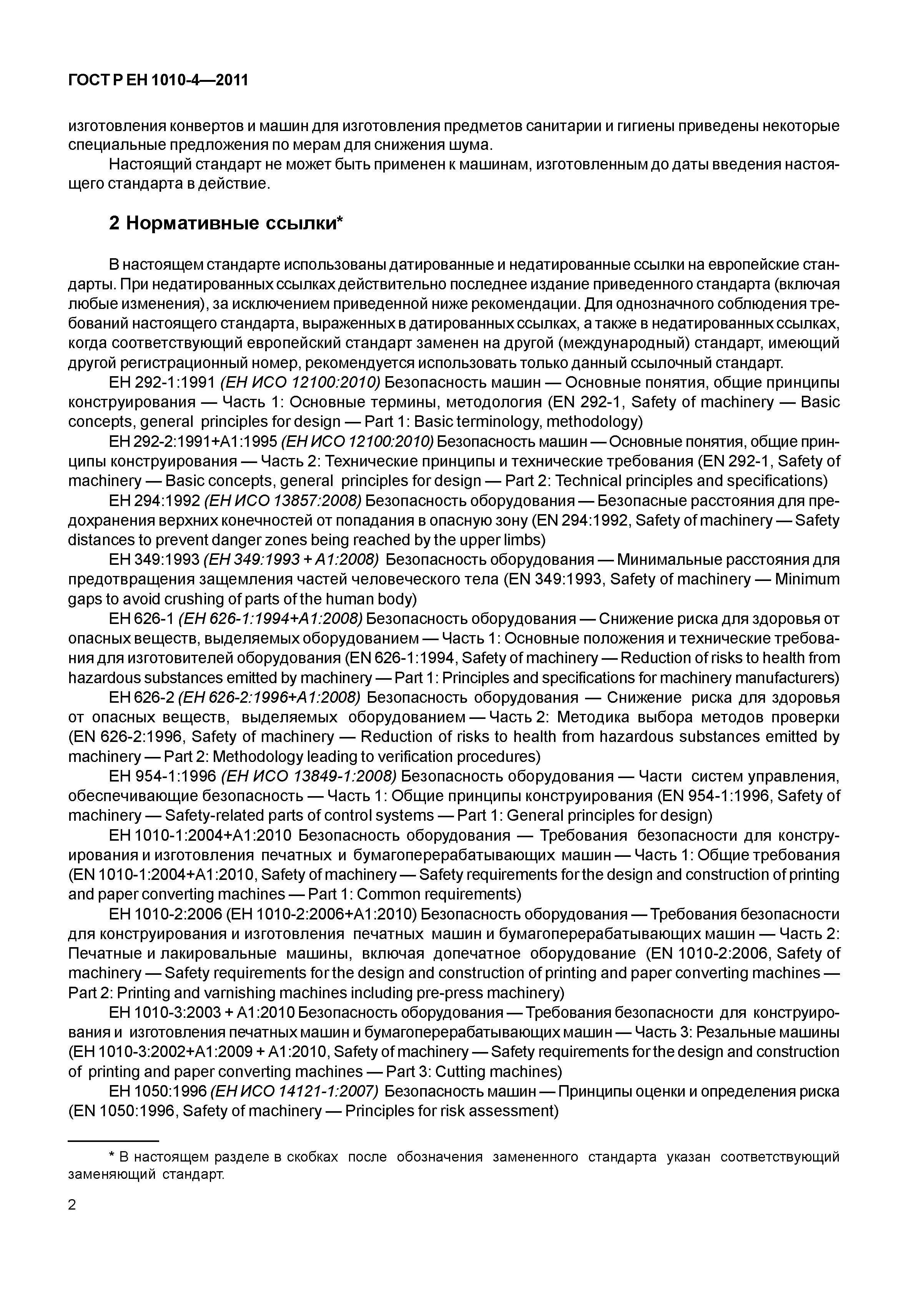 ГОСТ Р ЕН 1010-4—2011

изготовления конвертов и машин для изготовления предметов санитарии и гигиены приведены некоторые специальные предложения по мерам для снижения шума.

Настоящий стандарт не может быть применен к машинам, изготовленным до даты введения настоящего стандарта в действие.

2 Нормативные ссылки*

В настоящем стандарте использованы датированные и недатированные ссылки на европейские стандарты. При недатированных ссылках действительно последнее издание приведенного стандарта (включая любые изменения), за исключением приведенной ниже рекомендации. Для однозначного соблюдения требований настоящего стандарта, выраженных в датированных ссылках, а также в недатированных ссылках, когда соответствующий европейский стандарт заменен на другой (международный) стандарт, имеющий другой регистрационный номер, рекомендуется использовать только данный ссылочный стандарт.

ЕН 292-1:1991 (ЕН ИСО 12100:2010) Безопасность машин — Основные понятия, общие принципы конструирования — Часть 1: Основные термины, методология (EN 292-1, Safety of machinery — Basic concepts, general principles for design — Part 1: Basic terminology, methodology)

ЕН 292-2:1991+А1:1995 (ЕН ИСО 12100:2010) Безопасность машин — Основные понятия, общие принципы конструирования — Часть 2: Технические принципы и технические требования (EN 292-1, Safety of machinery — Basic concepts, general principles for design — Part 2: Technical principles and specifications)

ЕН 294:1992 (ЕН ИСО 13857:2008) Безопасность оборудования — Безопасные расстояния для предохранения верхних конечностей от попадания в опасную зону (EN 294:1992, Safety of machinery — Safety distances to prevent danger zones being reached by the upper limbs)

ЕН 349:1993 (ЕН 349:1993 + А1:2008) Безопасность оборудования — Минимальные расстояния для предотвращения защемления частей человеческого тела (EN 349:1993, Safety of machinery — Minimum gaps to avoid crushing of parts of the human body)

ЕН 626-1 (ЕН 626-1:1994+А1:2008) Безопасность оборудования — Снижение риска для здоровья от опасных веществ, выделяемых оборудованием — Часть 1: Основные положения и технические требования для изготовителей оборудования (EN 626-1:1994, Safety of machinery — Reduction of risks to health from hazardous substances emitted by machinery — Part 1: Principles and specifications for machinery manufacturers)

ЕН 626-2 (ЕН 626-2:1996+А1:2008) Безопасность оборудования — Снижение риска для здоровья от опасных веществ, выделяемых оборудованием — Часть 2: Методика выбора методов проверки (EN 626-2:1996, Safety of machinery — Reduction of risks to health from hazardous substances emitted by machinery — Part 2: Methodology leading to verification procedures)

ЕН 954-1:1996 (ЕН ИСО 13849-1:2008) Безопасность оборудования — Части систем управления, обеспечивающие безопасность — Часть 1: Общие принципы конструирования (EN 954-1:1996, Safety of machinery — Safety-related parts of control systems — Part 1: General principles for design)

ЕН 1010-1:2004+А1:2010 Безопасность оборудования — Требования безопасности для конструирования и изготовления печатных и бумагоперерабатывающих машин — Часть 1: Общие требования (EN 1010-1:2004+A1:2010, Safety of machinery — Safety requirements for the design and construction of printing and paper converting machines — Part 1: Common requirements)

ЕН 1010-2:2006 (ЕН 1010-2:2006+А1:2010) Безопасность оборудования — Требования безопасности для конструирования и изготовления печатных машин и бумагоперерабатывающих машин — Часть 2: Печатные и лакировальные машины, включая допечатное оборудование (EN 1010-2:2006, Safety of machinery — Safety requirements for the design and construction of printing and paper converting machines — Part 2: Printing and varnishing machines including pre-press machinery)

ЕН 1010-3:2003 + А1:2010 Безопасность оборудования — Требования безопасности для конструирования и изготовления печатных машин и бумагоперерабатывающих машин — Часть 3: Резальные машины (ЕН 1010-3:2002+А1:2009 + А1:2010, Safety of machinery — Safety requirements for the design and construction of printing and paper converting machines — Part 3: Cutting machines)

ЕН 1050:1996 (ЕН ИСО 14121-1:2007) Безопасность машин — Принципы оценки и определения риска (EN 1050:1996, Safety of machinery — Principles for risk assessment)

* В настоящем разделе в скобках после обозначения замененного стандарта указан соответствующий заменяющий стандарт.

2